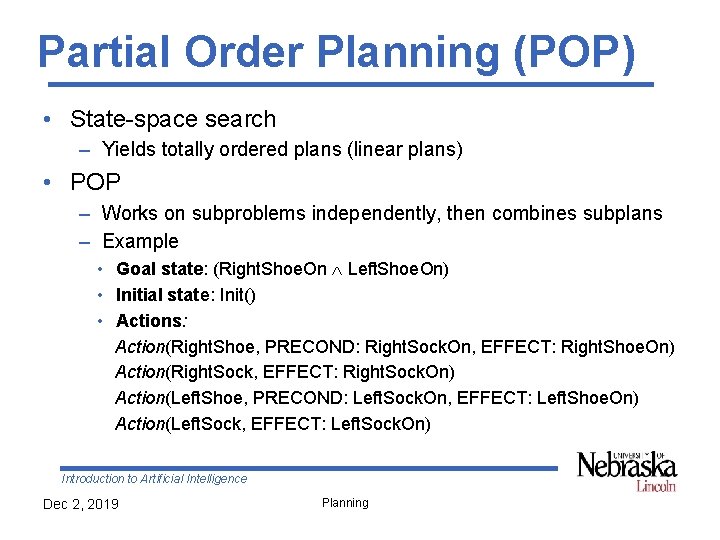 Partial Order Planning (POP)

• State-space search
– Yields totally ordered plans (linear plans)

• POP
– Works on subproblems independently, then combines subplans
– Example
• Goal state: (RightShoeOn $\wedge$ LeftShoeOn)
• Initial state: Init()
• Actions:
Action(RightShoe, PRECOND: RightSockOn, EFFECT: RightShoeOn)
Action(RightSock, EFFECT: RightSockOn)
Action(LeftShoe, PRECOND: LeftSockOn, EFFECT: LeftShoeOn)
Action(LeftSock, EFFECT: LeftSockOn)

Introduction to Artificial Intelligence

UNIVERSITY OF Nebraska Lincoln

Dec 2, 2019

Planning